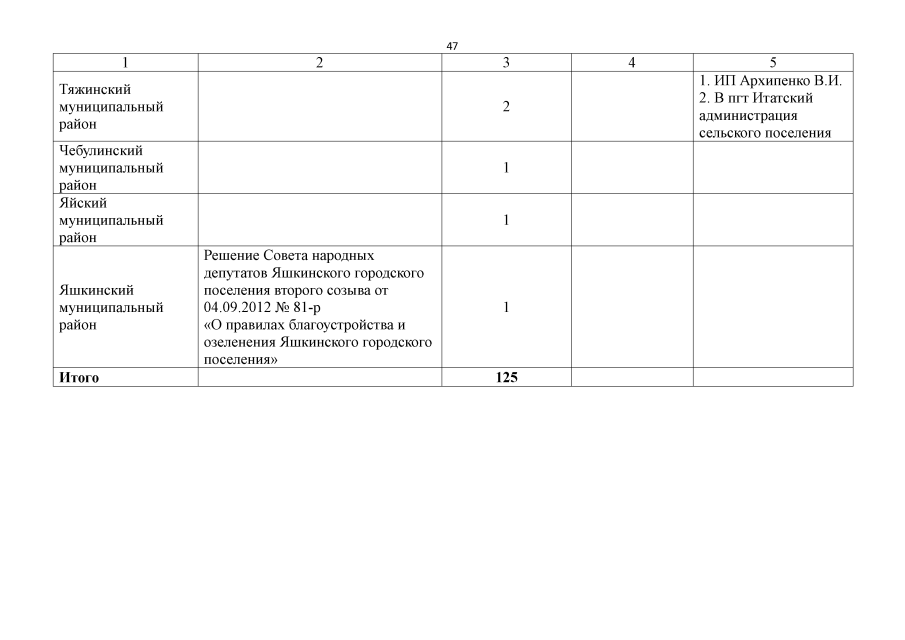 47

| 1 | 2 | 3 | 4 | 5 |
|---|---|---|---|---|
| Тяжинский муниципальный район | | 2 | | 1. ИП Архипенко В.И. 2. В пгт Итатский администрация сельского поселения |
| Чебулинский муниципальный район | | 1 | | |
| Яйский муниципальный район | | 1 | | |
| Яшкинский муниципальный район | Решение Совета народных депутатов Яшкинского городского поселения второго созыва от 04.09.2012 № 81-р «О правилах благоустройства и озеленения Яшкинского городского поселения» | 1 | | |
| **Итого** | | **125** | | |